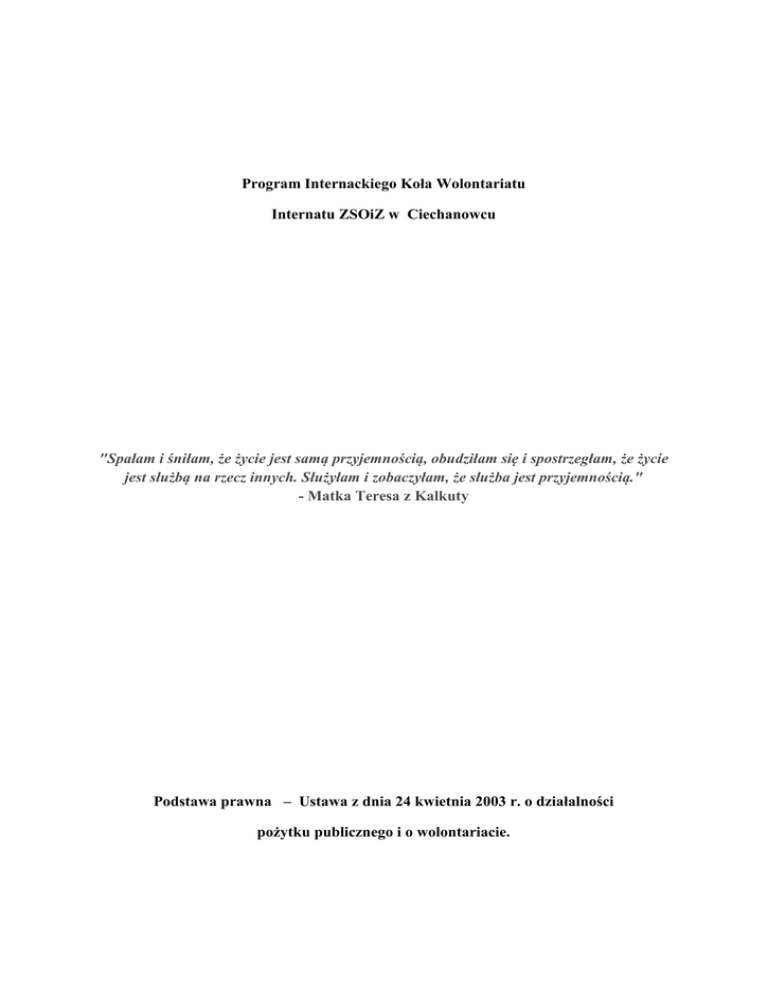 Program Internackiego Koła Wolontariatu

Internatu ZSOiZ w Ciechanowcu

"Spałam i śniłam, że życie jest samą przyjemnością, obudziłam się i spostrzegłam, że życie jest służbą na rzecz innych. Służyłam i zobaczyłam, że służba jest przyjemnością."
- Matka Teresa z Kalkuty

Podstawa prawna – Ustawa z dnia 24 kwietnia 2003 r. o działalności

pożytku publicznego i o wolontariacie.